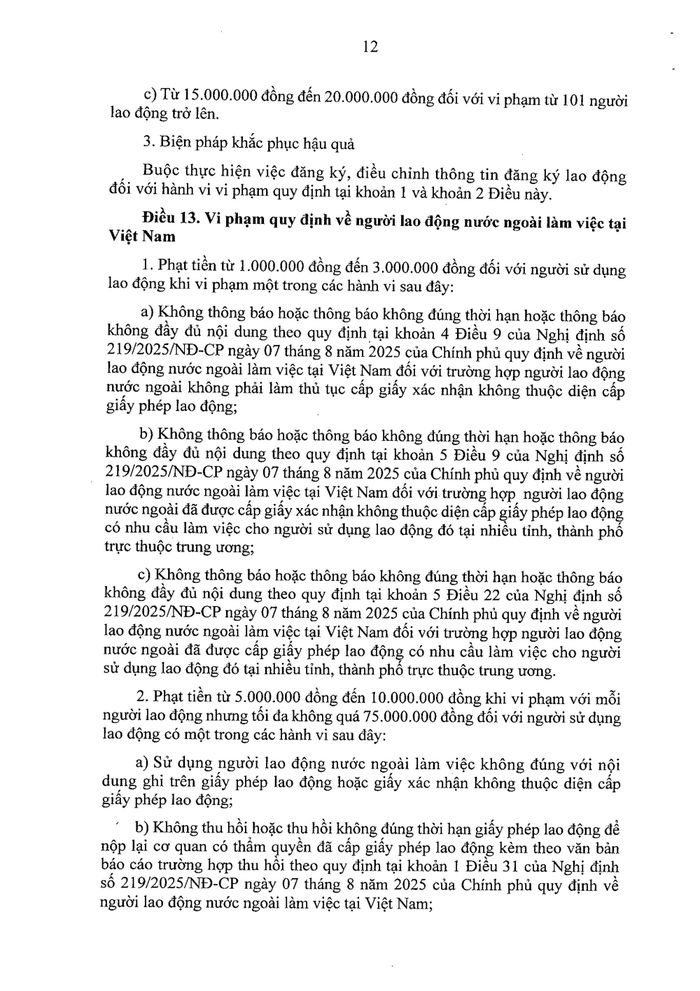 12

c) Từ 15.000.000 đồng đến 20.000.000 đồng đối với vi phạm từ 101 người lao động trở lên.

3. Biện pháp khắc phục hậu quả

Buộc thực hiện việc đăng ký, điều chỉnh thông tin đăng ký lao động đối với hành vi vi phạm quy định tại khoản 1 và khoản 2 Điều này.

Điều 13. Vi phạm quy định về người lao động nước ngoài làm việc tại Việt Nam

1. Phạt tiền từ 1.000.000 đồng đến 3.000.000 đồng đối với người sử dụng lao động khi vi phạm một trong các hành vi sau đây:

a) Không thông báo hoặc thông báo không đúng thời hạn hoặc thông báo không đầy đủ nội dung theo quy định tại khoản 4 Điều 9 của Nghị định số 219/2025/NĐ-CP ngày 07 tháng 8 năm 2025 của Chính phủ quy định về người lao động nước ngoài làm việc tại Việt Nam đối với trường hợp người lao động nước ngoài không phải làm thủ tục cấp giấy xác nhận không thuộc diện cấp giấy phép lao động;

b) Không thông báo hoặc thông báo không đúng thời hạn hoặc thông báo không đầy đủ nội dung theo quy định tại khoản 5 Điều 9 của Nghị định số 219/2025/NĐ-CP ngày 07 tháng 8 năm 2025 của Chính phủ quy định về người lao động nước ngoài làm việc tại Việt Nam đối với trường hợp người lao động nước ngoài đã được cấp giấy xác nhận không thuộc diện cấp giấy phép lao động có nhu cầu làm việc cho người sử dụng lao động đó tại nhiều tỉnh, thành phố trực thuộc trung ương;

c) Không thông báo hoặc thông báo không đúng thời hạn hoặc thông báo không đầy đủ nội dung theo quy định tại khoản 5 Điều 22 của Nghị định số 219/2025/NĐ-CP ngày 07 tháng 8 năm 2025 của Chính phủ quy định về người lao động nước ngoài làm việc tại Việt Nam đối với trường hợp người lao động nước ngoài đã được cấp giấy phép lao động có nhu cầu làm việc cho người sử dụng lao động đó tại nhiều tỉnh, thành phố trực thuộc trung ương.

2. Phạt tiền từ 5.000.000 đồng đến 10.000.000 đồng khi vi phạm với mỗi người lao động nhưng tối đa không quá 75.000.000 đồng đối với người sử dụng lao động có một trong các hành vi sau đây:

a) Sử dụng người lao động nước ngoài làm việc không đúng với nội dung ghi trên giấy phép lao động hoặc giấy xác nhận không thuộc diện cấp giấy phép lao động;

b) Không thu hồi hoặc thu hồi không đúng thời hạn giấy phép lao động để nộp lại cơ quan có thẩm quyền đã cấp giấy phép lao động kèm theo văn bản báo cáo trường hợp thu hồi theo quy định tại khoản 1 Điều 31 của Nghị định số 219/2025/NĐ-CP ngày 07 tháng 8 năm 2025 của Chính phủ quy định về người lao động nước ngoài làm việc tại Việt Nam;